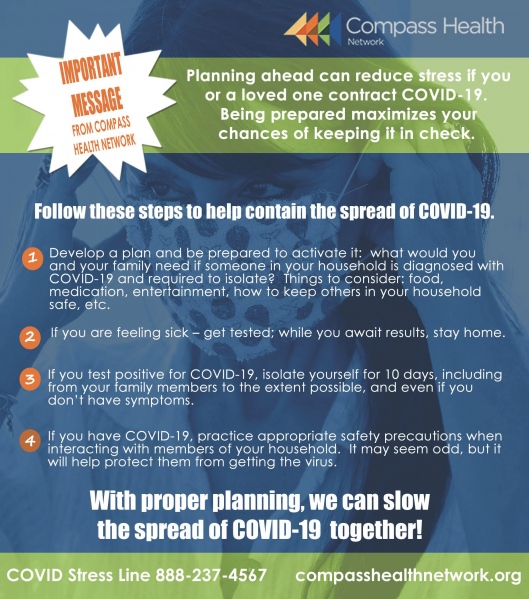 Compass Health
Network

IMPORTANT MESSAGE FROM COMPASS HEALTH NETWORK

Planning ahead can reduce stress if you or a loved one contract COVID-19. Being prepared maximizes your chances of keeping it in check.

Follow these steps to help contain the spread of COVID-19.

1 Develop a plan and be prepared to activate it: what would you and your family need if someone in your household is diagnosed with COVID-19 and required to isolate? Things to consider: food, medication, entertainment, how to keep others in your household safe, etc.

2 If you are feeling sick – get tested; while you await results, stay home.

3 If you test positive for COVID-19, isolate yourself for 10 days, including from your family members to the extent possible, and even if you don't have symptoms.

4 If you have COVID-19, practice appropriate safety precautions when interacting with members of your household. It may seem odd, but it will help protect them from getting the virus.

With proper planning, we can slow the spread of COVID-19 together!

COVID Stress Line 888-237-4567 compasshealthnetwork.org